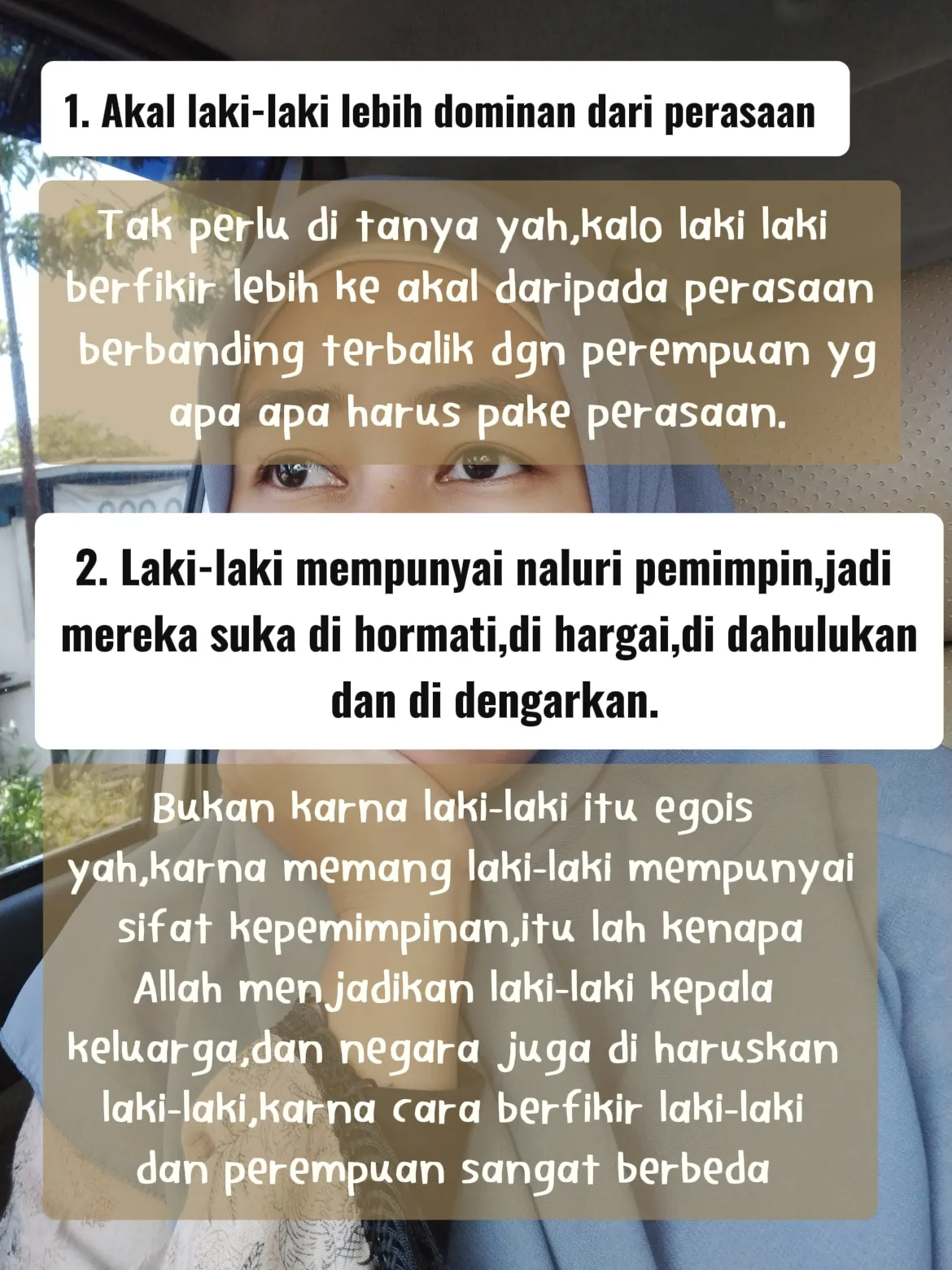 1. Akal laki-laki lebih dominan dari perasaan

Tak perlu di tanya yah,kalo laki laki berfikir lebih ke akal daripada perasaan berbanding terbalik dgn perempuan yg apa apa harus pake perasaan.

2. Laki-laki mempunyai naluri pemimpin,jadi mereka suka di hormati,di hargai,di dahulukan dan di dengarkan.

Bukan karna laki-laki itu egois yah,karna memang laki-laki mempunyai sifat kepemimpinan,itu lah kenapa Allah menjadikan laki-laki kepala keluarga,dan negara juga di haruskan laki-laki,karna cara berfikir laki-laki dan perempuan sangat berbeda